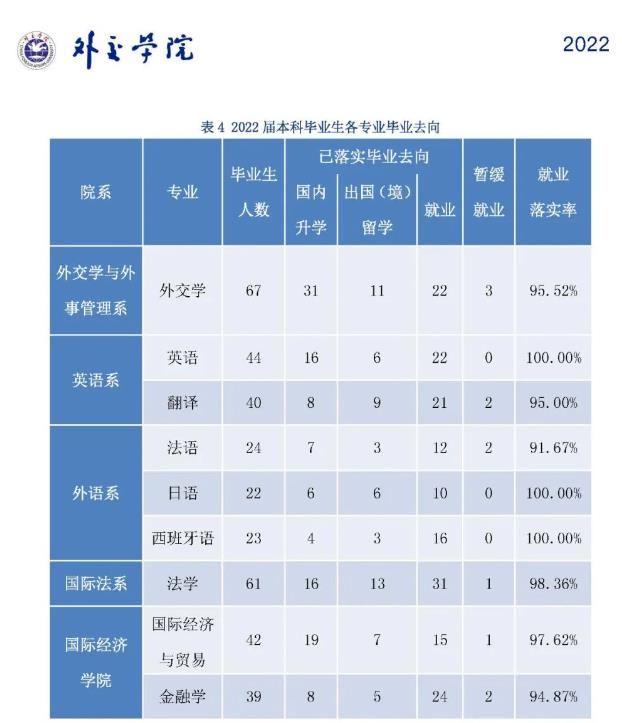 外交学院

2022

表 4 2022 届本科毕业生各专业毕业去向

| 院系 | 专业 | 毕业生人数 | 已落实毕业去向 国内升学 | 已落实毕业去向 出国（境）留学 | 已落实毕业去向 就业 | 暂缓就业 | 就业落实率 |
|---|---|---|---|---|---|---|---|
| 外交学与外事管理系 | 外交学 | 67 | 31 | 11 | 22 | 3 | 95.52% |
| 英语系 | 英语 | 44 | 16 | 6 | 22 | 0 | 100.00% |
| 英语系 | 翻译 | 40 | 8 | 9 | 21 | 2 | 95.00% |
| 外语系 | 法语 | 24 | 7 | 3 | 12 | 2 | 91.67% |
| 外语系 | 日语 | 22 | 6 | 6 | 10 | 0 | 100.00% |
| 外语系 | 西班牙语 | 23 | 4 | 3 | 16 | 0 | 100.00% |
| 国际法系 | 法学 | 61 | 16 | 13 | 31 | 1 | 98.36% |
| 国际经济学院 | 国际经济与贸易 | 42 | 19 | 7 | 15 | 1 | 97.62% |
| 国际经济学院 | 金融学 | 39 | 8 | 5 | 24 | 2 | 94.87% |